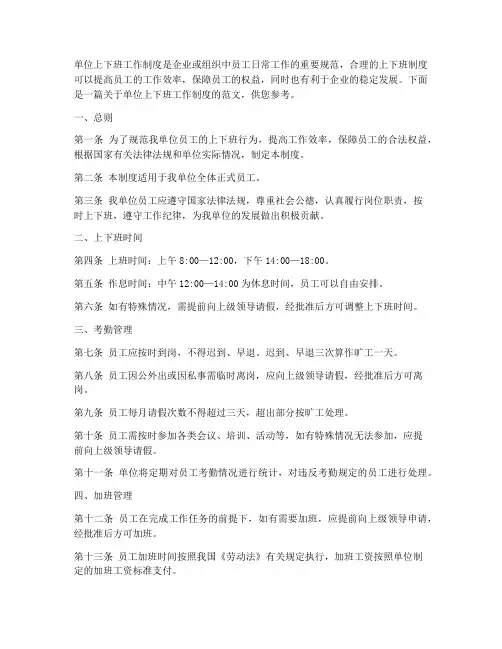 单位上下班工作制度是企业或组织中员工日常工作的重要规范，合理的上下班制度可以提高员工的工作效率，保障员工的权益，同时也有利于企业的稳定发展。下面是一篇关于单位上下班工作制度的范文，供您参考。

一、总则

第一条 为了规范我单位员工的上下班行为，提高工作效率，保障员工的合法权益，根据国家有关法律法规和单位实际情况，制定本制度。

第二条 本制度适用于我单位全体正式员工。

第三条 我单位员工应遵守国家法律法规，尊重社会公德，认真履行岗位职责，按时上下班，遵守工作纪律，为我单位的发展做出积极贡献。

二、上下班时间

第四条 上班时间：上午 8:00—12:00，下午 14:00—18:00。

第五条 作息时间：中午 12:00—14:00 为休息时间，员工可以自由安排。

第六条 如有特殊情况，需提前向上级领导请假，经批准后方可调整上下班时间。

三、考勤管理

第七条 员工应按时到岗，不得迟到、早退。迟到、早退三次算作旷工一天。

第八条 员工因公外出或因私事需临时离岗，应向上级领导请假，经批准后方可离岗。

第九条 员工每月请假次数不得超过三天，超出部分按旷工处理。

第十条 员工需按时参加各类会议、培训、活动等，如有特殊情况无法参加，应提前向上级领导请假。

第十一条 单位将定期对员工考勤情况进行统计，对违反考勤规定的员工进行处理。

四、加班管理

第十二条 员工在完成工作任务的前提下，如有需要加班，应提前向上级领导申请，经批准后方可加班。

第十三条 员工加班时间按照我国《劳动法》有关规定执行，加班工资按照单位制定的加班工资标准支付。